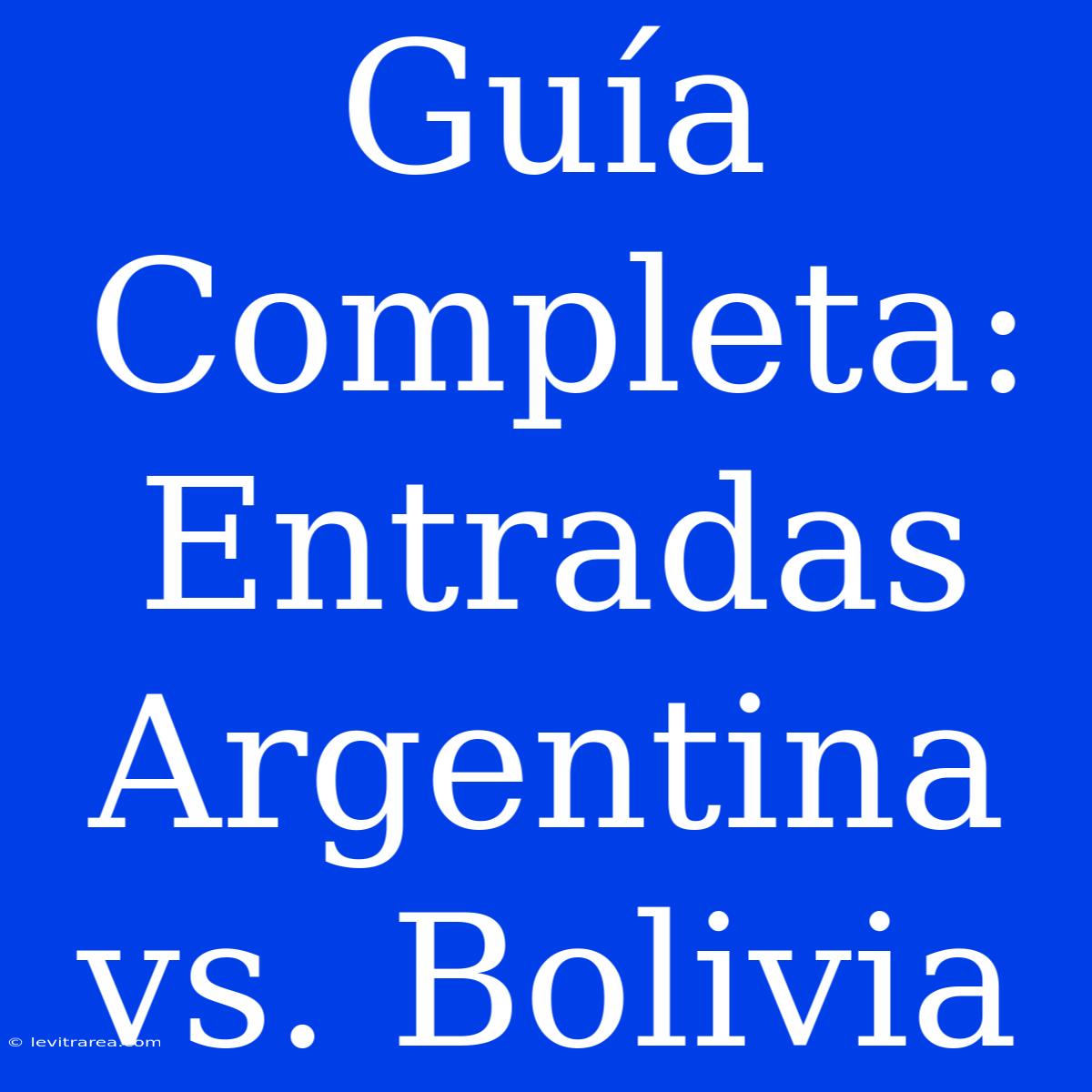 Guía Completa: Entradas Argentina vs. Bolivia

© levitrarea.com